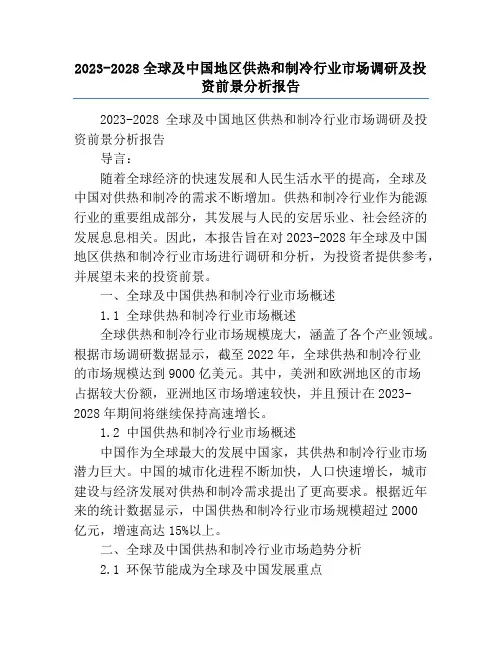 2023-2028 全球及中国地区供热和制冷行业市场调研及投资前景分析报告

2023-2028 全球及中国地区供热和制冷行业市场调研及投资前景分析报告

导言：

随着全球经济的快速发展和人民生活水平的提高，全球及中国对供热和制冷的需求不断增加。供热和制冷行业作为能源行业的重要组成部分，其发展与人民的安居乐业、社会经济的发展息息相关。因此，本报告旨在对 2023-2028 年全球及中国地区供热和制冷行业市场进行调研和分析，为投资者提供参考，并展望未来的投资前景。

一、全球及中国供热和制冷行业市场概述

1.1 全球供热和制冷行业市场概述

全球供热和制冷行业市场规模庞大，涵盖了各个产业领域。根据市场调研数据显示，截至 2022 年，全球供热和制冷行业的市场规模达到 9000 亿美元。其中，美洲和欧洲地区的市场占据较大份额，亚洲地区市场增速较快，并且预计在 2023-2028 年期间将继续保持高速增长。

1.2 中国供热和制冷行业市场概述

中国作为全球最大的发展中国家，其供热和制冷行业市场潜力巨大。中国的城市化进程不断加快，人口快速增长，城市建设与经济发展对供热和制冷需求提出了更高要求。根据近年来的统计数据显示，中国供热和制冷行业市场规模超过 2000 亿元，增速高达 15%以上。

二、全球及中国供热和制冷行业市场趋势分析

2.1 环保节能成为全球及中国发展重点